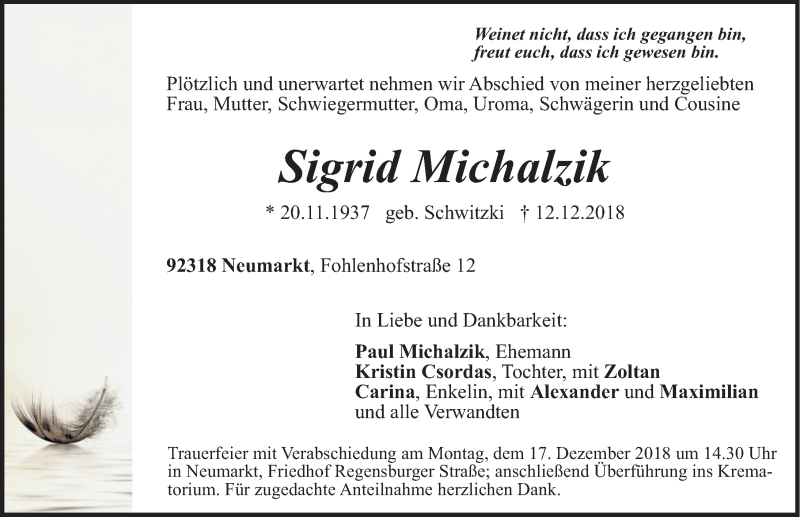 Weinet nicht, dass ich gegangen bin,
freut euch, dass ich gewesen bin.

Plötzlich und unerwartet nehmen wir Abschied von meiner herzgeliebten Frau, Mutter, Schwiegermutter, Oma, Uroma, Schwägerin und Cousine

Sigrid Michalzik

* 20.11.1937 geb. Schwitzki † 12.12.2018

92318 Neumarkt, Fohlenhofstraße 12

In Liebe und Dankbarkeit:

Paul Michalzik, Ehemann
Kristin Csordas, Tochter, mit Zoltan
Carina, Enkelin, mit Alexander und Maximilian
und alle Verwandten

Trauerfeier mit Verabschiedung am Montag, dem 17. Dezember 2018 um 14.30 Uhr in Neumarkt, Friedhof Regensburger Straße; anschließend Überführung ins Krematorium. Für zugedachte Anteilnahme herzlichen Dank.